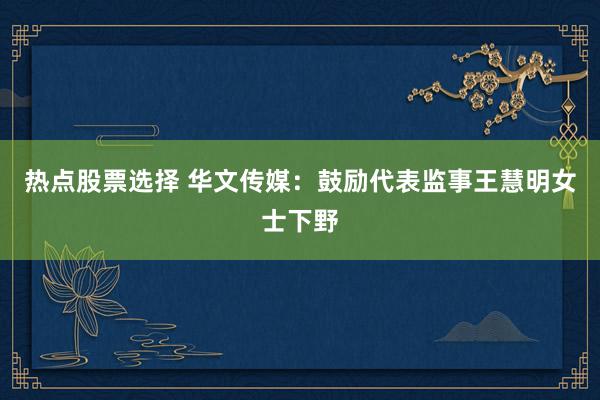 热点股票选择 华文传媒：鼓励代表监事王慧明女士下野